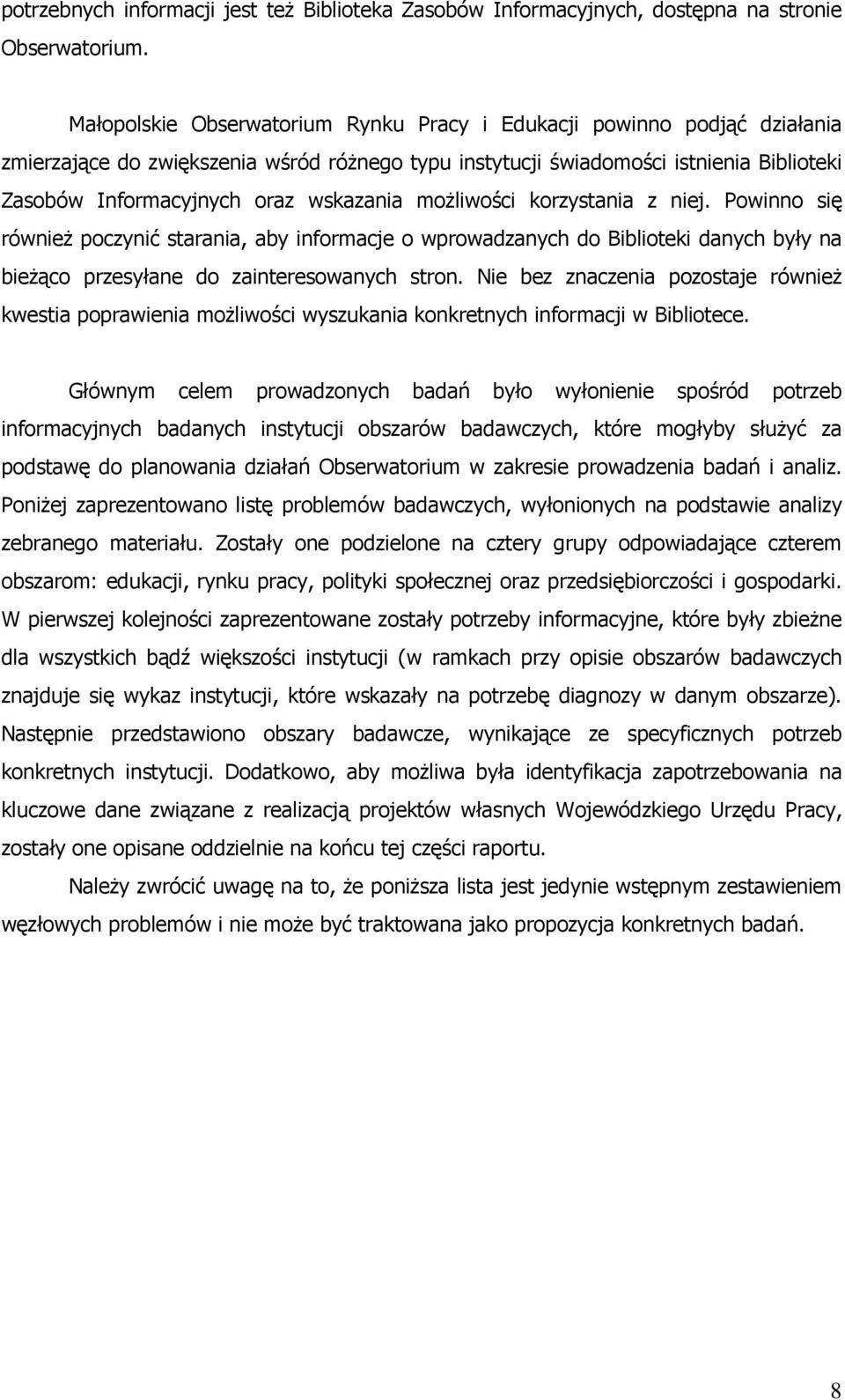 potrzebnych informacji jest też Biblioteka Zasobów Informacyjnych, dostępna na stronie Obserwatorium.

Małopolskie Obserwatorium Rynku Pracy i Edukacji powinno podjąć działania zmierzające do zwiększenia wśród różnego typu instytucji świadomości istnienia Biblioteki Zasobów Informacyjnych oraz wskazania możliwości korzystania z niej. Powinno się również poczynić starania, aby informacje o wprowadzanych do Biblioteki danych były na bieżąco przesyłane do zainteresowanych stron. Nie bez znaczenia pozostaje również kwestia poprawienia możliwości wyszukania konkretnych informacji w Bibliotece.

Głównym celem prowadzonych badań było wyłonienie spośród potrzeb informacyjnych badanych instytucji obszarów badawczych, które mogłyby służyć za podstawę do planowania działań Obserwatorium w zakresie prowadzenia badań i analiz. Poniżej zaprezentowano listę problemów badawczych, wyłonionych na podstawie analizy zebranego materiału. Zostały one podzielone na cztery grupy odpowiadające czterem obszarom: edukacji, rynku pracy, polityki społecznej oraz przedsiębiorczości i gospodarki. W pierwszej kolejności zaprezentowane zostały potrzeby informacyjne, które były zbieżne dla wszystkich bądź większości instytucji (w ramkach przy opisie obszarów badawczych znajduje się wykaz instytucji, które wskazały na potrzebę diagnozy w danym obszarze). Następnie przedstawiono obszary badawcze, wynikające ze specyficznych potrzeb konkretnych instytucji. Dodatkowo, aby możliwa była identyfikacja zapotrzebowania na kluczowe dane związane z realizacją projektów własnych Wojewódzkiego Urzędu Pracy, zostały one opisane oddzielnie na końcu tej części raportu.

Należy zwrócić uwagę na to, że poniższa lista jest jedynie wstępnym zestawieniem węzłowych problemów i nie może być traktowana jako propozycja konkretnych badań.

8